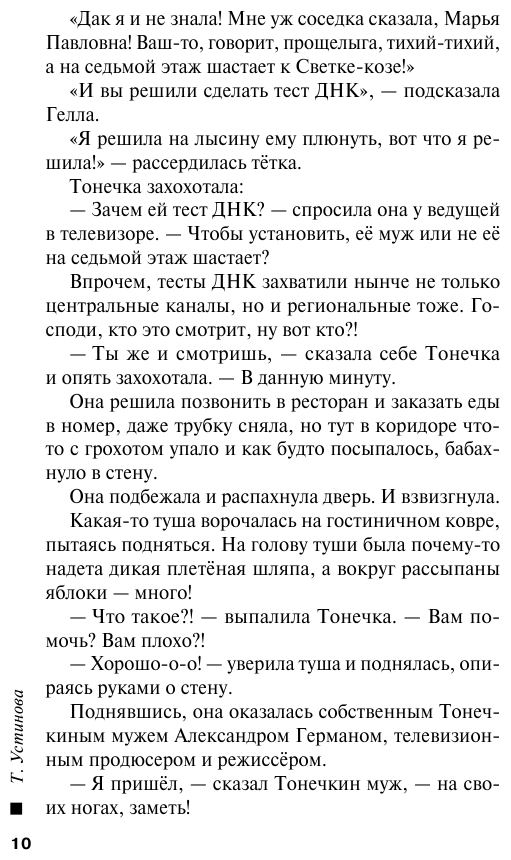 «Дак я и не знала! Мне уж соседка сказала, Марья Павловна! Ваш-то, говорит, прощелыга, тихий-тихий, а на седьмой этаж шастает к Светке-козе!»

«И вы решили сделать тест ДНК», — подсказала Гелла.

«Я решила на лысину ему плюнуть, вот что я решила!» — рассердилась тётка.

Тонечка захохотала:

— Зачем ей тест ДНК? — спросила она у ведущей в телевизоре. — Чтобы установить, её муж или не её на седьмой этаж шастает?

Впрочем, тесты ДНК захватили нынче не только центральные каналы, но и региональные тоже. Господи, кто это смотрит, ну вот кто?!

— Ты же и смотришь, — сказала себе Тонечка и опять захохотала. — В данную минуту.

Она решила позвонить в ресторан и заказать еды в номер, даже трубку сняла, но тут в коридоре что-то с грохотом упало и как будто посыпалось, бабахнуло в стену.

Она подбежала и распахнула дверь. И взвизгнула.

Какая-то туша ворочалась на гостиничном ковре, пытаясь подняться. На голову туши была почему-то надета дикая плетёная шляпа, а вокруг рассыпаны яблоки — много!

— Что такое?! — выпалила Тонечка. — Вам помочь? Вам плохо?!

— Хорошо-о-о! — уверила туша и поднялась, опираясь руками о стену.

Поднявшись, она оказалась собственным Тонечкиным мужем Александром Германом, телевизионным продюсером и режиссёром.

— Я пришёл, — сказал Тонечкин муж, — на своих ногах, заметь!

Т. Устинова

10